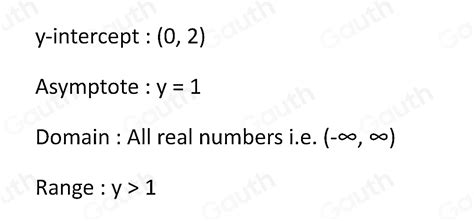 y-intercept : (0, 2)

Asymptote : y = 1

Domain : All real numbers i.e. $(-\infty, \infty)$

Range : y > 1